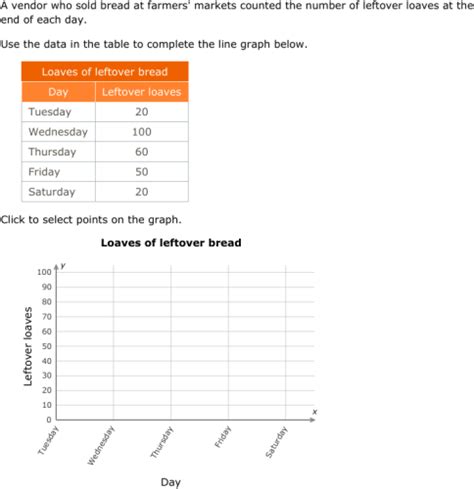 A vendor who sold bread at farmers' markets counted the number of leftover loaves at the end of each day.

Use the data in the table to complete the line graph below.

| Loaves of leftover bread | |
|---|---|
| Day | Leftover loaves |
| Tuesday | 20 |
| Wednesday | 100 |
| Thursday | 60 |
| Friday | 50 |
| Saturday | 20 |

Click to select points on the graph.

Loaves of leftover bread

y
100
90
80
70
60
50
40
30
20
10
0
Leftover loaves
x
Tuesday
Wednesday
Thursday
Friday
Saturday
Day